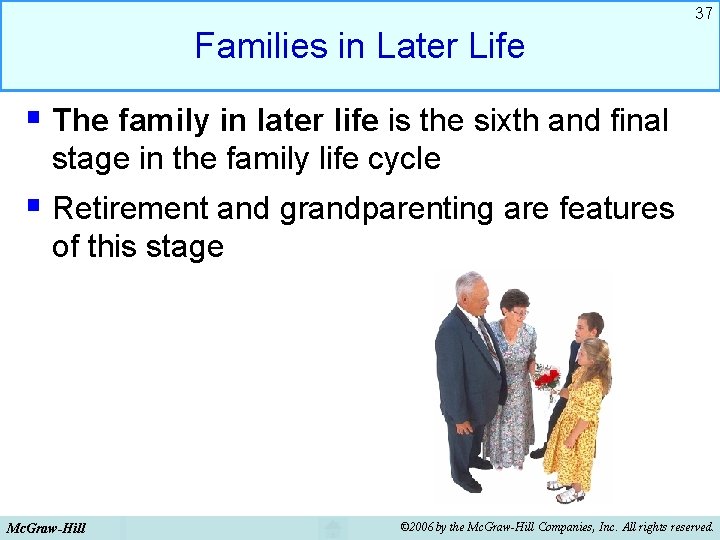 37

Families in Later Life

• The family in later life is the sixth and final stage in the family life cycle

• Retirement and grandparenting are features of this stage

McGraw-Hill

©2006 by the McGraw-Hill Companies, Inc. All rights reserved.